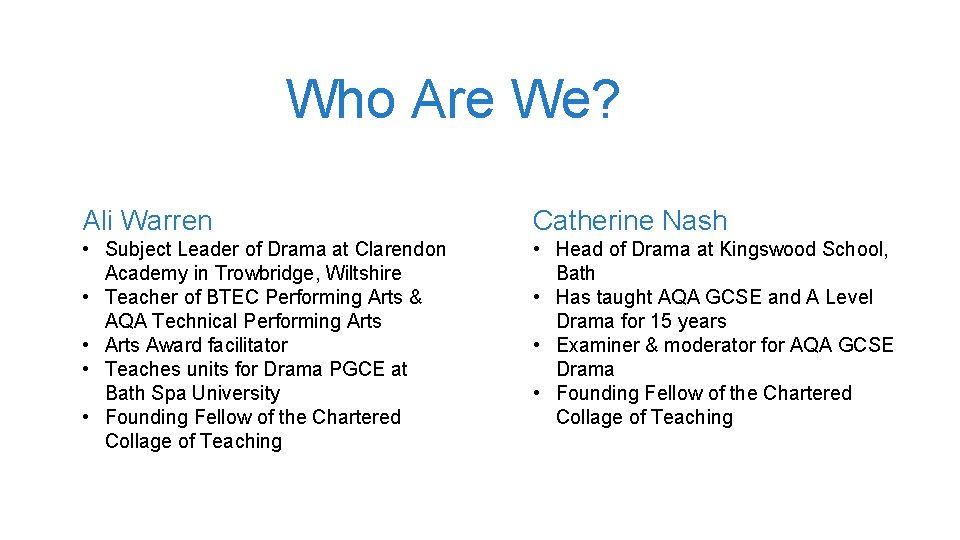 Who Are We?

Ali Warren

• Subject Leader of Drama at Clarendon Academy in Trowbridge, Wiltshire
• Teacher of BTEC Performing Arts & AQA Technical Performing Arts
• Arts Award facilitator
• Teaches units for Drama PGCE at Bath Spa University
• Founding Fellow of the Chartered Collage of Teaching

Catherine Nash

• Head of Drama at Kingswood School, Bath
• Has taught AQA GCSE and A Level Drama for 15 years
• Examiner & moderator for AQA GCSE Drama
• Founding Fellow of the Chartered Collage of Teaching